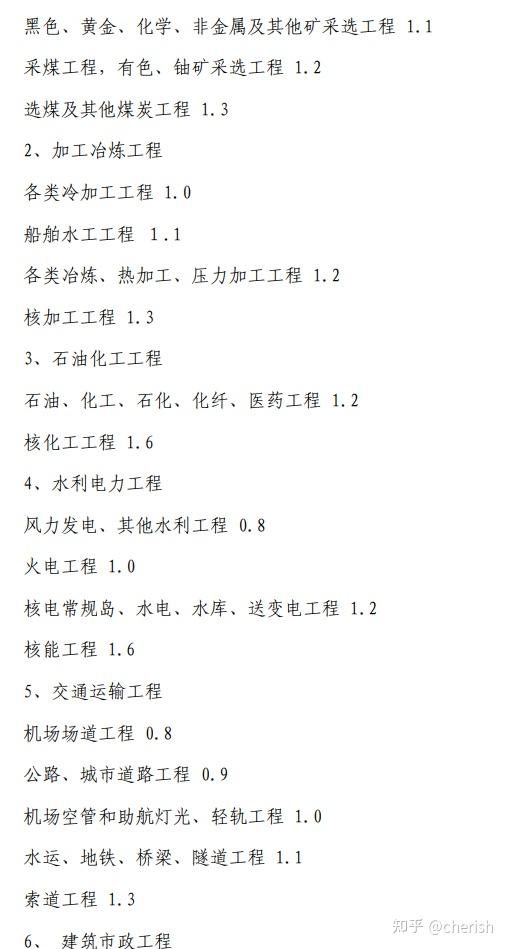 黑色、黄金、化学、非金属及其他矿采选工程 1.1

采煤工程，有色、铀矿采选工程 1.2

选煤及其他煤炭工程 1.3

2、加工冶炼工程

各类冷加工工程 1.0

船舶水工工程 1.1

各类冶炼、热加工、压力加工工程 1.2

核加工工程 1.3

3、石油化工工程

石油、化工、石化、化纤、医药工程 1.2

核化工工程 1.6

4、水利电力工程

风力发电、其他水利工程 0.8

火电工程 1.0

核电常规岛、水电、水库、送变电工程 1.2

核能工程 1.6

5、交通运输工程

机场场道工程 0.8

公路、城市道路工程 0.9

机场空管和助航灯光、轻轨工程 1.0

水运、地铁、桥梁、隧道工程 1.1

索道工程 1.3

6、 建筑市政工程

知乎 @cherish